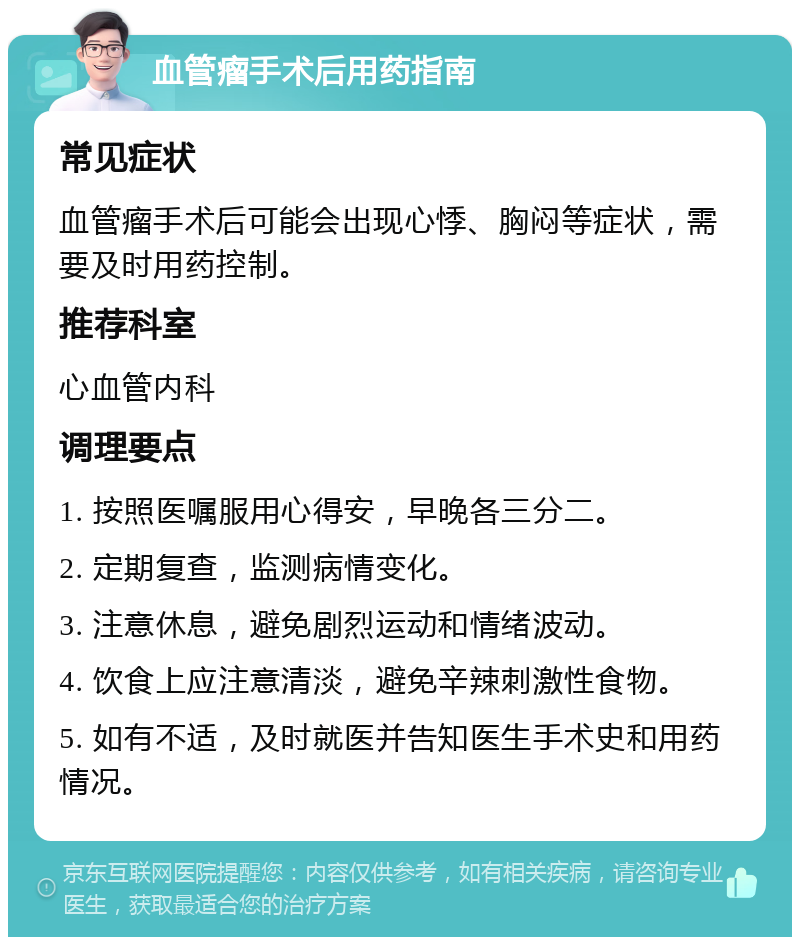 血管瘤手术后用药指南

常见症状

血管瘤手术后可能会出现心悸、胸闷等症状，需要及时用药控制。

推荐科室

心血管内科

调理要点

1. 按照医嘱服用心得安，早晚各三分二。

2. 定期复查，监测病情变化。

3. 注意休息，避免剧烈运动和情绪波动。

4. 饮食上应注意清淡，避免辛辣刺激性食物。

5. 如有不适，及时就医并告知医生手术史和用药情况。

京东互联网医院提醒您：内容仅供参考，如有相关疾病，请咨询专业医生，获取最适合您的治疗方案